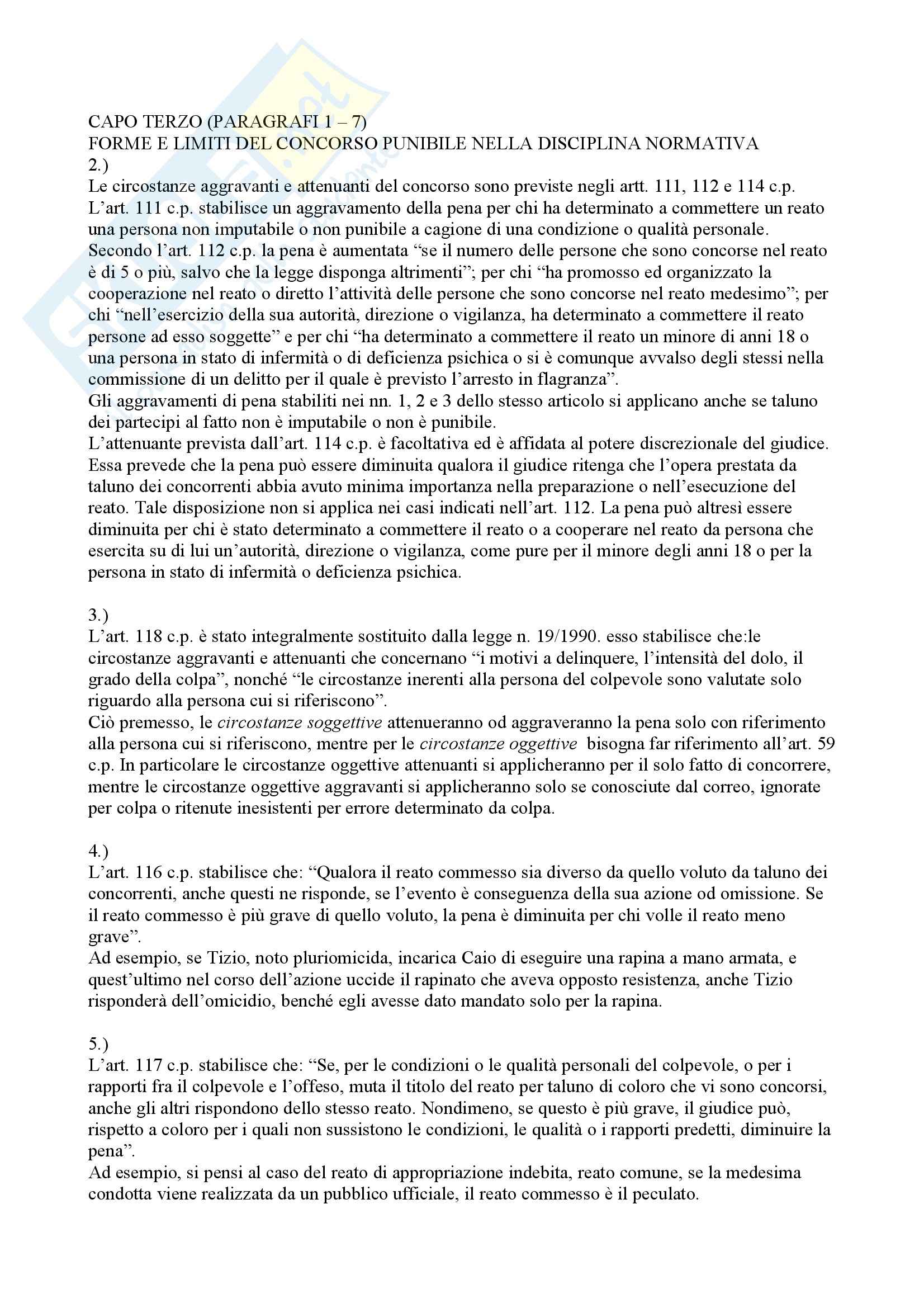 CAPO TERZO (PARAGRAFI 1 – 7)
FORME E LIMITI DEL CONCORSO PUNIBILE NELLA DISCIPLINA NORMATIVA
2.)
Le circostanze aggravanti e attenuanti del concorso sono previste negli artt. 111, 112 e 114 c.p. L'art. 111 c.p. stabilisce un aggravamento della pena per chi ha determinato a commettere un reato una persona non imputabile o non punibile a cagione di una condizione o qualità personale. Secondo l'art. 112 c.p. la pena è aumentata "se il numero delle persone che sono concorse nel reato è di 5 o più, salvo che la legge disponga altrimenti"; per chi "ha promosso ed organizzato la cooperazione nel reato o diretto l'attività delle persone che sono concorse nel reato medesimo"; per chi "nell'esercizio della sua autorità, direzione o vigilanza, ha determinato a commettere il reato persone ad esso soggette" e per chi "ha determinato a commettere il reato un minore di anni 18 o una persona in stato di infermità o di deficienza psichica o si è comunque avvalso degli stessi nella commissione di un delitto per il quale è previsto l'arresto in flagranza".
Gli aggravamenti di pena stabiliti nei nn. 1, 2 e 3 dello stesso articolo si applicano anche se taluno dei partecipi al fatto non è imputabile o non è punibile.
L'attenuante prevista dall'art. 114 c.p. è facoltativa ed è affidata al potere discrezionale del giudice. Essa prevede che la pena può essere diminuita qualora il giudice ritenga che l'opera prestata da taluno dei concorrenti abbia avuto minima importanza nella preparazione o nell'esecuzione del reato. Tale disposizione non si applica nei casi indicati nell'art. 112. La pena può altresì essere diminuita per chi è stato determinato a commettere il reato o a cooperare nel reato da persona che esercita su di lui un'autorità, direzione o vigilanza, come pure per il minore degli anni 18 o per la persona in stato di infermità o deficienza psichica.

3.)
L'art. 118 c.p. è stato integralmente sostituito dalla legge n. 19/1990. esso stabilisce che:le circostanze aggravanti e attenuanti che concernano "i motivi a delinquere, l'intensità del dolo, il grado della colpa", nonché "le circostanze inerenti alla persona del colpevole sono valutate solo riguardo alla persona cui si riferiscono".
Ciò premesso, le circostanze soggettive attenueranno od aggraveranno la pena solo con riferimento alla persona cui si riferiscono, mentre per le circostanze oggettive bisogna far riferimento all'art. 59 c.p. In particolare le circostanze oggettive attenuanti si applicheranno per il solo fatto di concorrere, mentre le circostanze oggettive aggravanti si applicheranno solo se conosciute dal correo, ignorate per colpa o ritenute inesistenti per errore determinato da colpa.

4.)
L'art. 116 c.p. stabilisce che: "Qualora il reato commesso sia diverso da quello voluto da taluno dei concorrenti, anche questi ne risponde, se l'evento è conseguenza della sua azione od omissione. Se il reato commesso è più grave di quello voluto, la pena è diminuita per chi volle il reato meno grave".
Ad esempio, se Tizio, noto pluriomicida, incarica Caio di eseguire una rapina a mano armata, e quest'ultimo nel corso dell'azione uccide il rapinato che aveva opposto resistenza, anche Tizio risponderà dell'omicidio, benché egli avesse dato mandato solo per la rapina.

5.)
L'art. 117 c.p. stabilisce che: "Se, per le condizioni o le qualità personali del colpevole, o per i rapporti fra il colpevole e l'offeso, muta il titolo del reato per taluno di coloro che vi sono concorsi, anche gli altri rispondono dello stesso reato. Nondimeno, se questo è più grave, il giudice può, rispetto a coloro per i quali non sussistono le condizioni, le qualità o i rapporti predetti, diminuire la pena".
Ad esempio, si pensi al caso del reato di appropriazione indebita, reato comune, se la medesima condotta viene realizzata da un pubblico ufficiale, il reato commesso è il peculato.